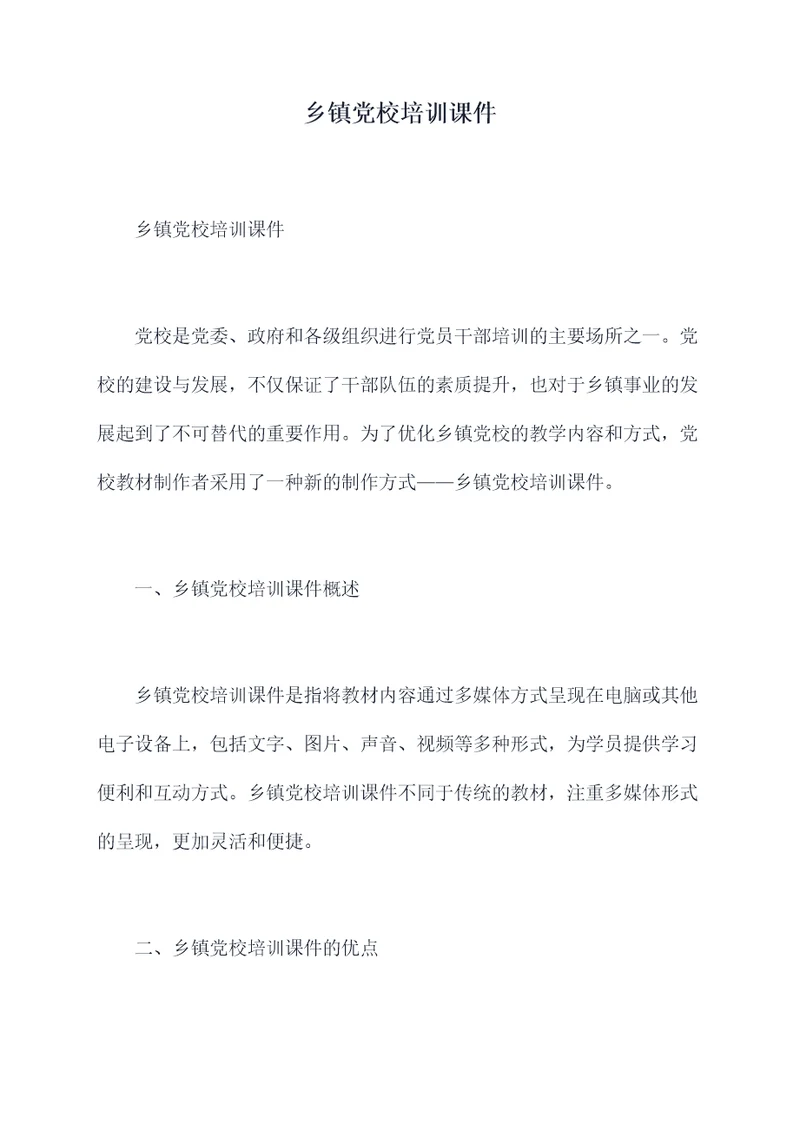 乡镇党校培训课件

乡镇党校培训课件

党校是党委、政府和各级组织进行党员干部培训的主要场所之一。党校的建设与发展，不仅保证了干部队伍的素质提升，也对于乡镇事业的发展起到了不可替代的重要作用。为了优化乡镇党校的教学内容和方式，党校教材制作者采用了一种新的制作方式——乡镇党校培训课件。

一、乡镇党校培训课件概述

乡镇党校培训课件是指将教材内容通过多媒体方式呈现在电脑或其他电子设备上，包括文字、图片、声音、视频等多种形式，为学员提供学习便利和互动方式。乡镇党校培训课件不同于传统的教材，注重多媒体形式的呈现，更加灵活和便捷。

二、乡镇党校培训课件的优点